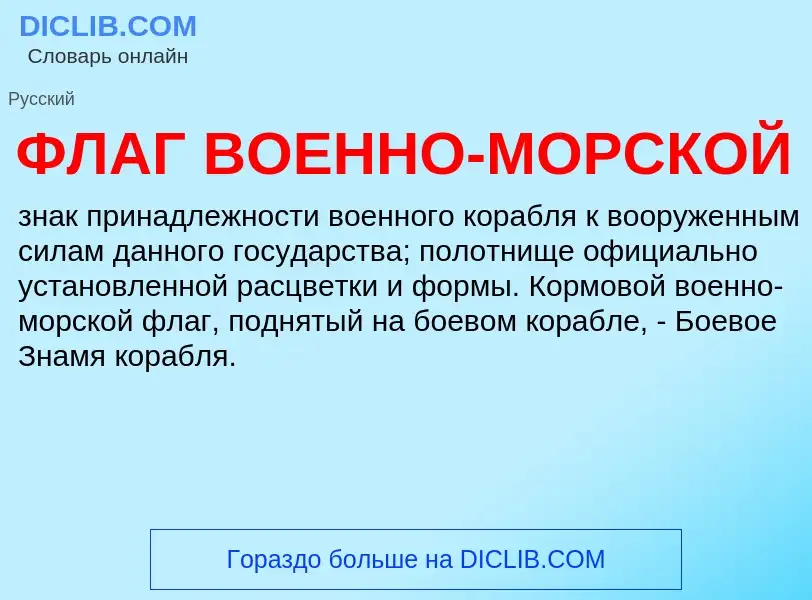 DICLIB.COM
Словарь онлайн

Русский

ФЛАГ ВОЕННО-МОРСКОЙ

знак принадлежности военного корабля к вооруженным силам данного государства; полотнище официально установленной расцветки и формы. Кормовой военно-морской флаг, поднятый на боевом корабле, - Боевое Знамя корабля.

Гораздо больше на DICLIB.COM